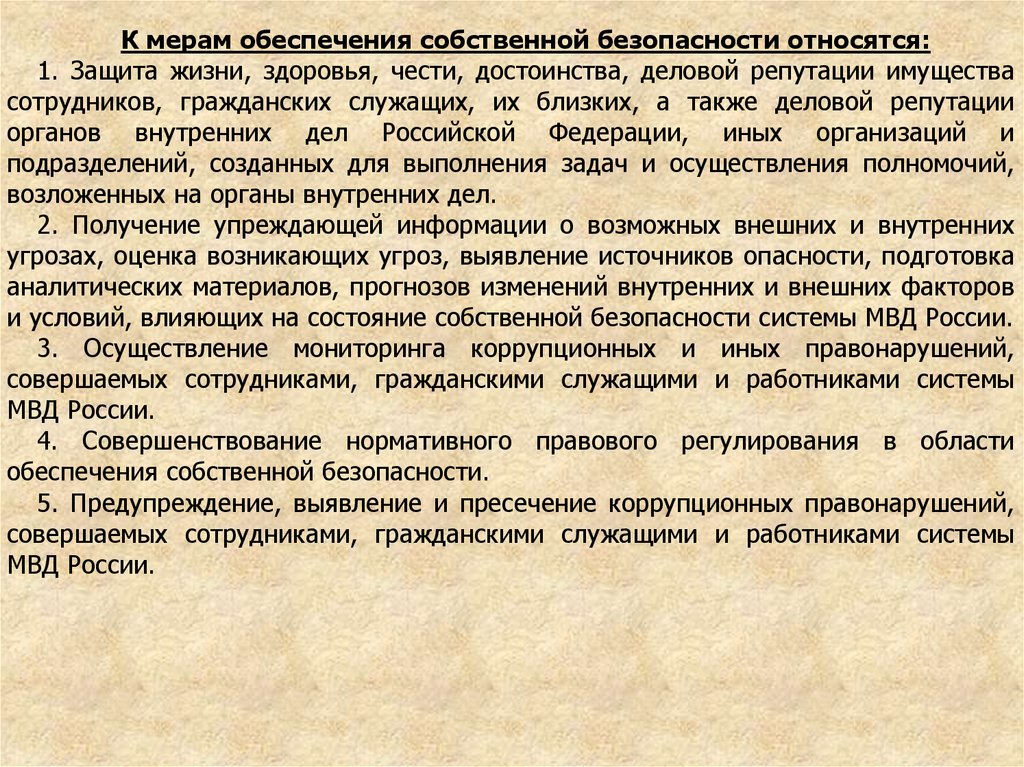 К мерам обеспечения собственной безопасности относятся:

1. Защита жизни, здоровья, чести, достоинства, деловой репутации имущества сотрудников, гражданских служащих, их близких, а также деловой репутации органов внутренних дел Российской Федерации, иных организаций и подразделений, созданных для выполнения задач и осуществления полномочий, возложенных на органы внутренних дел.

2. Получение упреждающей информации о возможных внешних и внутренних угрозах, оценка возникающих угроз, выявление источников опасности, подготовка аналитических материалов, прогнозов изменений внутренних и внешних факторов и условий, влияющих на состояние собственной безопасности системы МВД России.

3. Осуществление мониторинга коррупционных и иных правонарушений, совершаемых сотрудниками, гражданскими служащими и работниками системы МВД России.

4. Совершенствование нормативного правового регулирования в области обеспечения собственной безопасности.

5. Предупреждение, выявление и пресечение коррупционных правонарушений, совершаемых сотрудниками, гражданскими служащими и работниками системы МВД России.